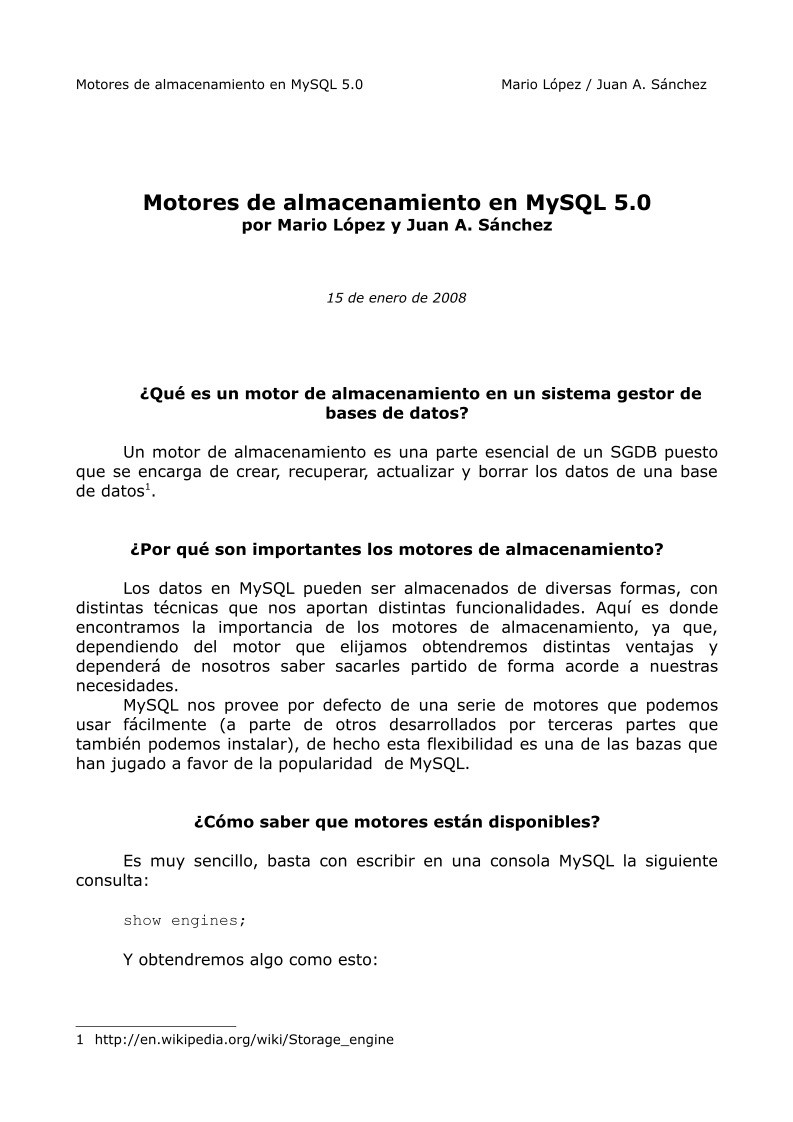 Motores de almacenamiento en MySQL 5.0 Mario López / Juan A. Sánchez

Motores de almacenamiento en MySQL 5.0
por Mario López y Juan A. Sánchez

15 de enero de 2008

¿Qué es un motor de almacenamiento en un sistema gestor de bases de datos?

Un motor de almacenamiento es una parte esencial de un SGDB puesto que se encarga de crear, recuperar, actualizar y borrar los datos de una base de datos$^1$.

¿Por qué son importantes los motores de almacenamiento?

Los datos en MySQL pueden ser almacenados de diversas formas, con distintas técnicas que nos aportan distintas funcionalidades. Aquí es donde encontramos la importancia de los motores de almacenamiento, ya que, dependiendo del motor que elijamos obtendremos distintas ventajas y dependerá de nosotros saber sacarles partido de forma acorde a nuestras necesidades.
MySQL nos provee por defecto de una serie de motores que podemos usar fácilmente (a parte de otros desarrollados por terceras partes que también podemos instalar), de hecho esta flexibilidad es una de las bazas que han jugado a favor de la popularidad de MySQL.

¿Cómo saber que motores están disponibles?

Es muy sencillo, basta con escribir en una consola MySQL la siguiente consulta:

show engines;

Y obtendremos algo como esto:

1 http://en.wikipedia.org/wiki/Storage_engine